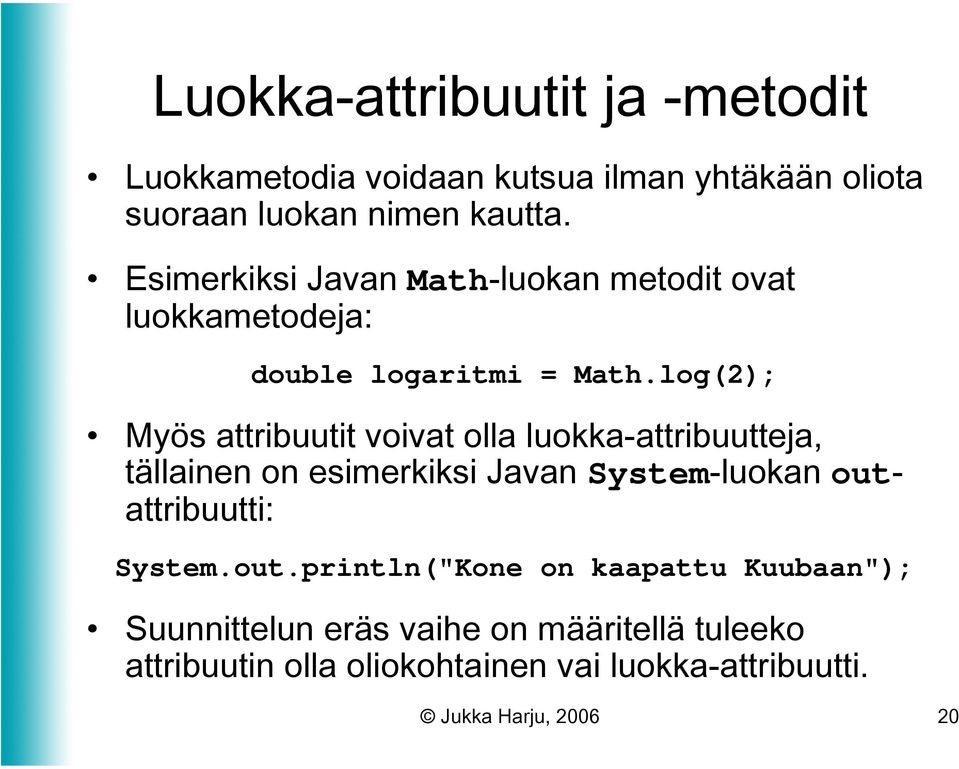 Luokka-attribuutit ja -metodit

• Luokkametodia voidaan kutsua ilman yhtäkään oliota suoraan luokan nimen kautta.

• Esimerkiksi Javan Math-luokan metodit ovat luokkametodeja:

double logaritmi = Math.log(2);

• Myös attribuutit voivat olla luokka-attribuutteja, tällainen on esimerkiksi Javan System-luokan out-attribuutti:

System.out.println("Kone on kaapattu Kuubaan");

• Suunnittelun eräs vaihe on määritellä tuleeko attribuutin olla oliokohtainen vai luokka-attribuutti.

© Jukka Harju, 2006

20